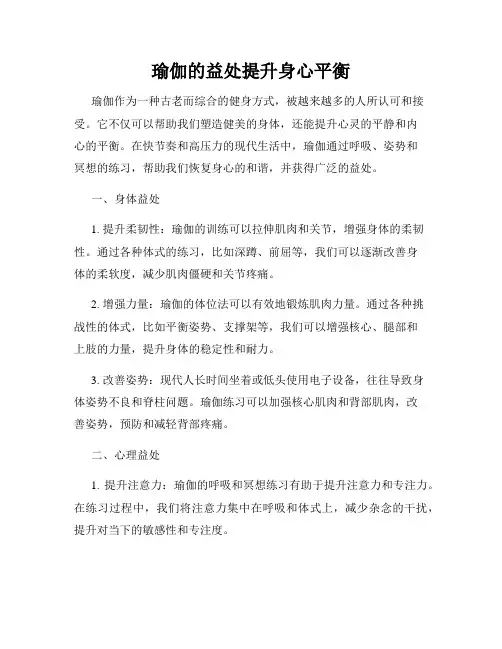 瑜伽的益处提升身心平衡

瑜伽作为一种古老而综合的健身方式，被越来越多的人所认可和接受。它不仅可以帮助我们塑造健美的身体，还能提升心灵的平静和内心的平衡。在快节奏和高压力的现代生活中，瑜伽通过呼吸、姿势和冥想的练习，帮助我们恢复身心的和谐，并获得广泛的益处。

一、身体益处

1. 提升柔韧性：瑜伽的训练可以拉伸肌肉和关节，增强身体的柔韧性。通过各种体式的练习，比如深蹲、前屈等，我们可以逐渐改善身体的柔软度，减少肌肉僵硬和关节疼痛。

2. 增强力量：瑜伽的体位法可以有效地锻炼肌肉力量。通过各种挑战性的体式，比如平衡姿势、支撑架等，我们可以增强核心、腿部和上肢的力量，提升身体的稳定性和耐力。

3. 改善姿势：现代人长时间坐着或低头使用电子设备，往往导致身体姿势不良和脊柱问题。瑜伽练习可以加强核心肌肉和背部肌肉，改善姿势，预防和减轻背部疼痛。

二、心理益处

1. 提升注意力：瑜伽的呼吸和冥想练习有助于提升注意力和专注力。在练习过程中，我们将注意力集中在呼吸和体式上，减少杂念的干扰，提升对当下的敏感性和专注度。